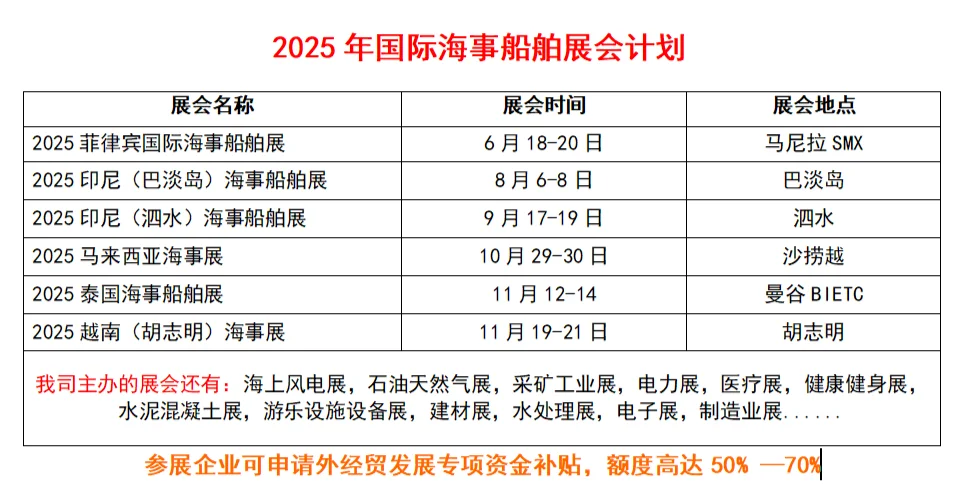 2025 年国际海事船舶展会计划

| 展会名称 | 展会时间 | 展会地点 |
|---|---|---|
| 2025 菲律宾国际海事船舶展 | 6 月 18-20 日 | 马尼拉 SMX |
| 2025 印尼（巴淡岛）海事船舶展 | 8 月 6-8 日 | 巴淡岛 |
| 2025 印尼（泗水）海事船舶展 | 9 月 17-19 日 | 泗水 |
| 2025 马来西亚海事展 | 10 月 29-30 日 | 沙捞越 |
| 2025 泰国海事船舶展 | 11 月 12-14 | 曼谷 BIETC |
| 2025 越南（胡志明）海事展 | 11 月 19-21 日 | 胡志明 |

我司主办的展会还有：海上风电展，石油天然气展，采矿工业展，电力展，医疗展，健康健身展，水泥混凝土展，游乐设施设备展，建材展，水处理展，电子展，制造业展......

参展企业可申请外经贸发展专项资金补贴，额度高达 50% —70%